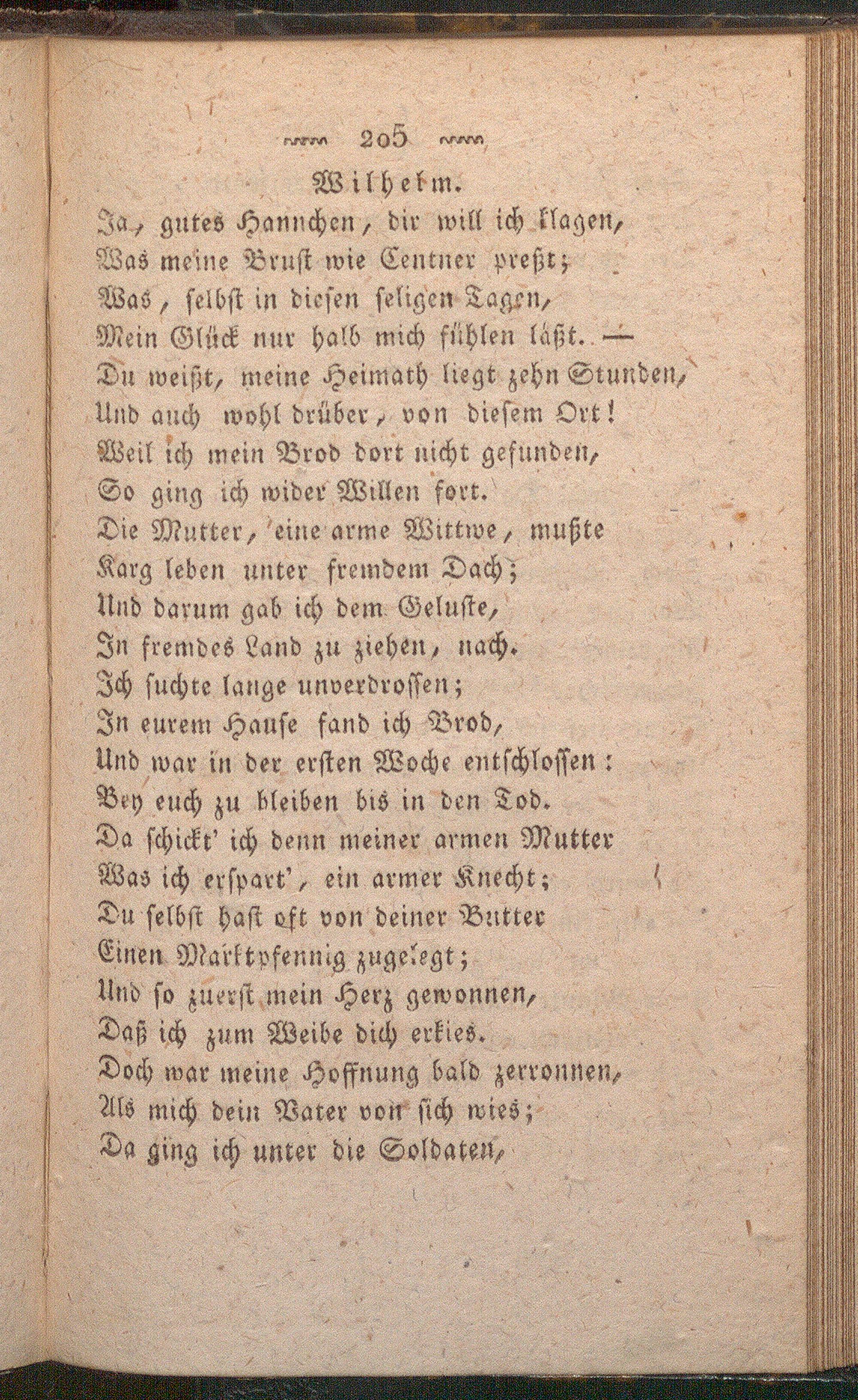 205

Wilhelm.

Ja, gutes Hannchen, dir will ich klagen,
Was meine Brust wie Centner preßt;
Was, selbst in diesen seligen Tagen,
Mein Glück nur halb mich fühlen läßt. —
Du weißt, meine Heimath liegt zehn Stunden,
Und auch wohl drüber, von diesem Ort!
Weil ich mein Brod dort nicht gefunden,
So ging ich wider Willen fort.
Die Mutter, eine arme Wittwe, mußte
Karg leben unter fremdem Dach;
Und darum gab ich dem Geluste,
In fremdes Land zu ziehen, nach.
Ich suchte lange unverdrossen;
In eurem Hause fand ich Brod,
Und war in der ersten Woche entschlossen:
Bey euch zu bleiben bis in den Tod.
Da schickt' ich denn meiner armen Mutter
Was ich erspart', ein armer Knecht;
Du selbst hast oft von deiner Butter
Einen Marktpfennig zugelegt;
Und so zuerst mein Herz gewonnen,
Daß ich zum Weibe dich erkies.
Doch war meine Hoffnung bald zerronnen,
Als mich dein Vater von sich wies;
Da ging ich unter die Soldaten,